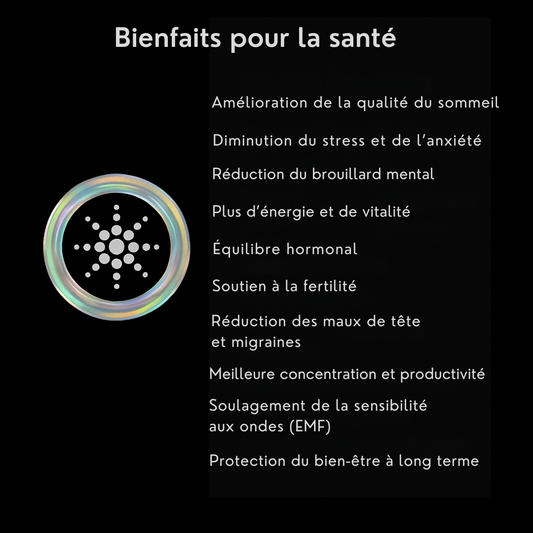 Bienfaits pour la santé

Amélioration de la qualité du sommeil

Diminution du stress et de l'anxiété

Réduction du brouillard mental

Plus d'énergie et de vitalité

Équilibre hormonal

Soutien à la fertilité

Réduction des maux de tête et migraines

Meilleure concentration et productivité

Soulagement de la sensibilité aux ondes (EMF)

Protection du bien-être à long terme